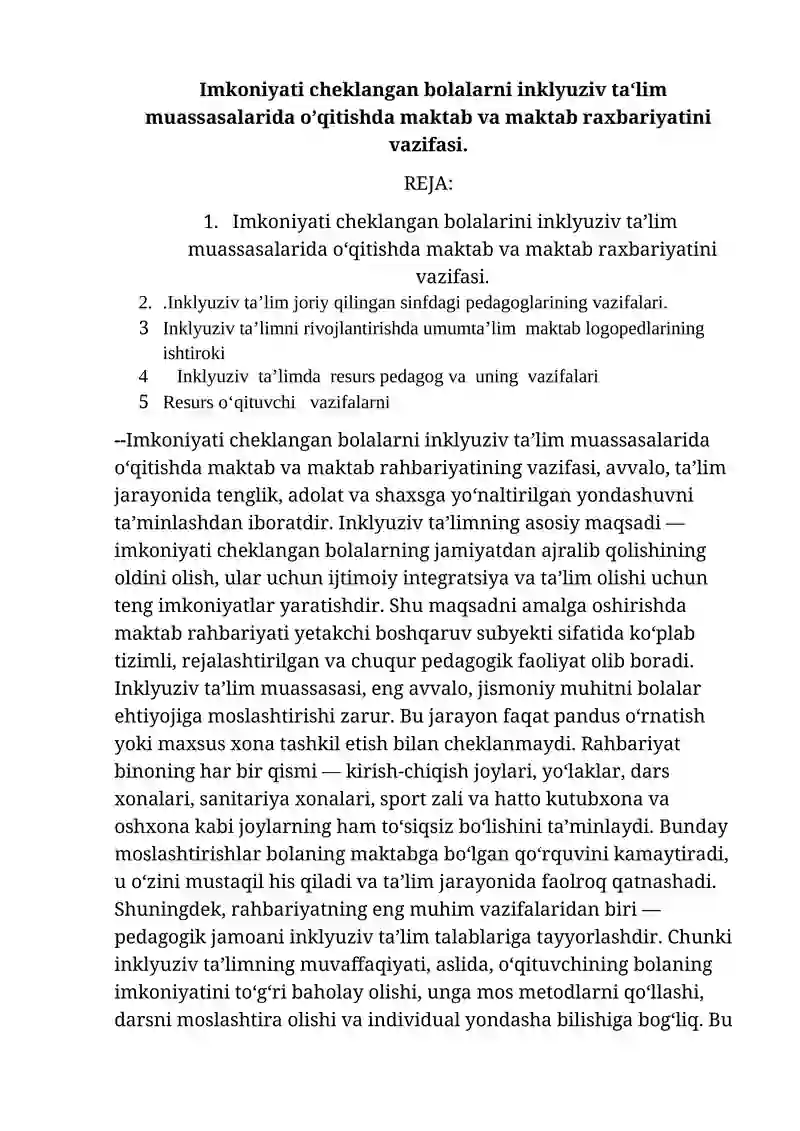 Imkoniyati cheklangan bolalarni inklyuziv ta'lim muassasalarida o'qitishda maktab va maktab raxbariyatini vazifasi.

REJA:

1. Imkoniyati cheklangan bolalarini inklyuziv ta'lim muassasalarida o'qitishda maktab va maktab raxbariyatini vazifasi.
2. .Inklyuziv ta'lim joriy qilingan sinfdagi pedagoglarining vazifalari.
3 Inklyuziv ta'limni rivojlantirishda umumta'lim maktab logopedlarining ishtiroki
4 Inklyuziv ta'limda resurs pedagog va uning vazifalari
5 Resurs o'qituvchi vazifalarni

--Imkoniyati cheklangan bolalarni inklyuziv ta'lim muassasalarida o'qitishda maktab va maktab rahbariyatining vazifasi, avvalo, ta'lim jarayonida tenglik, adolat va shaxsga yo'naltirilgan yondashuvni ta'minlashdan iboratdir. Inklyuziv ta'limning asosiy maqsadi — imkoniyati cheklangan bolalarning jamiyatdan ajralib qolishining oldini olish, ular uchun ijtimoiy integratsiya va ta'lim olishi uchun teng imkoniyatlar yaratishdir. Shu maqsadni amalga oshirishda maktab rahbariyati yetakchi boshqaruv subyekti sifatida ko'plab tizimli, rejalashtirilgan va chuqur pedagogik faoliyat olib boradi. Inklyuziv ta'lim muassasasi, eng avvalo, jismoniy muhitni bolalar ehtiyojiga moslashtirishi zarur. Bu jarayon faqat pandus o'rnatish yoki maxsus xona tashkil etish bilan cheklanmaydi. Rahbariyat binoning har bir qismi — kirish-chiqish joylari, yo'laklar, dars xonalari, sanitariya xonalari, sport zali va hatto kutubxona va oshxona kabi joylarning ham to'siqsiz bo'lishini ta'minlaydi. Bunday moslashtirishlar bolaning maktabga bo'lgan qo'rquvini kamaytiradi, u o'zini mustaqil his qiladi va ta'lim jarayonida faolroq qatnashadi. Shuningdek, rahbariyatning eng muhim vazifalaridan biri — pedagogik jamoani inklyuziv ta'lim talablariga tayyorlashdir. Chunki inklyuziv ta'limning muvaffaqiyati, aslida, o'qituvchining bolaning imkoniyatini to'g'ri baholay olishi, unga mos metodlarni qo'llashi, darsni moslashtira olishi va individual yondasha bilishiga bog'liq. Bu